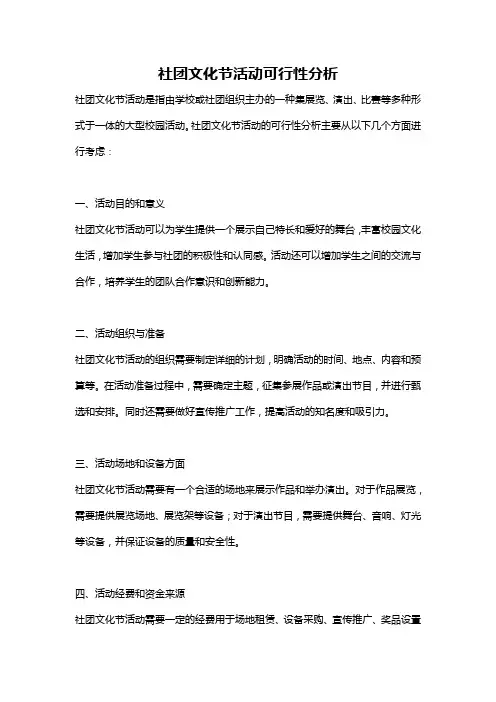 社团文化节活动可行性分析

社团文化节活动是指由学校或社团组织主办的一种集展览、演出、比赛等多种形式于一体的大型校园活动。社团文化节活动的可行性分析主要从以下几个方面进行考虑：

一、活动目的和意义

社团文化节活动可以为学生提供一个展示自己特长和爱好的舞台，丰富校园文化生活，增加学生参与社团的积极性和认同感。活动还可以增加学生之间的交流与合作，培养学生的团队合作意识和创新能力。

二、活动组织与准备

社团文化节活动的组织需要制定详细的计划，明确活动的时间、地点、内容和预算等。在活动准备过程中，需要确定主题，征集参展作品或演出节目，并进行甄选和安排。同时还需要做好宣传推广工作，提高活动的知名度和吸引力。

三、活动场地和设备方面

社团文化节活动需要有一个合适的场地来展示作品和举办演出。对于作品展览，需要提供展览场地、展览架等设备；对于演出节目，需要提供舞台、音响、灯光等设备，并保证设备的质量和安全性。

四、活动经费和资金来源

社团文化节活动需要一定的经费用于场地租赁、设备采购、宣传推广、奖品设置